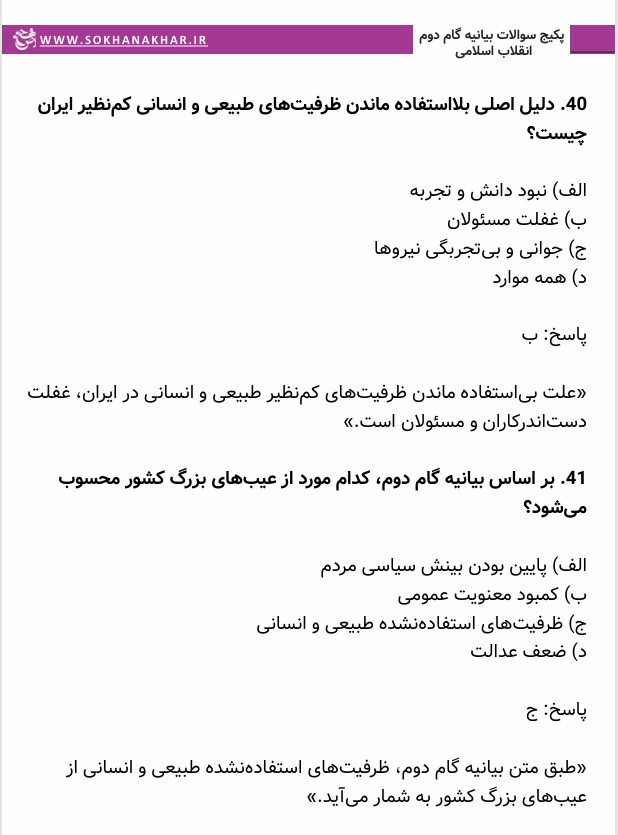 پکیج سوالات بیانیه گام دوم انقلاب اسلامی

WWW.SOKHANAKHAR.IR

40. دلیل اصلی بلااستفاده ماندن ظرفیت‌های طبیعی و انسانی کم‌نظیر ایران چیست؟

الف) نبود دانش و تجربه
ب) غفلت مسئولان
ج) جوانی و بی‌تجربگی نیروها
د) همه موارد

پاسخ: ب

«علت بی‌استفاده ماندن ظرفیت‌های کم‌نظیر طبیعی و انسانی در ایران، غفلت دست‌اندرکاران و مسئولان است.»

41. بر اساس بیانیه گام دوم، کدام مورد از عیب‌های بزرگ کشور محسوب می‌شود؟

الف) پایین بودن بینش سیاسی مردم
ب) کمبود معنویت عمومی
ج) ظرفیت‌های استفاده‌نشده طبیعی و انسانی
د) ضعف عدالت

پاسخ: ج

«طبق متن بیانیه گام دوم، ظرفیت‌های استفاده‌نشده طبیعی و انسانی از عیب‌های بزرگ کشور به شمار می‌آید.»